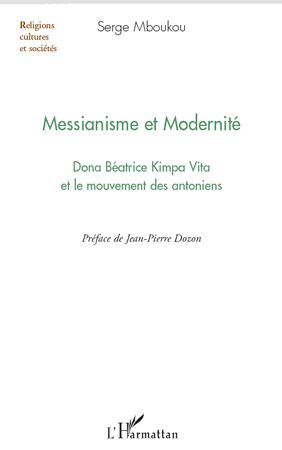 Religions cultures et sociétés

Serge Mboukou

Messianisme et Modernité

Dona Béatrice Kimpa Vita et le mouvement des antoniens

Préface de Jean-Pierre Dozon

L'Harmattan